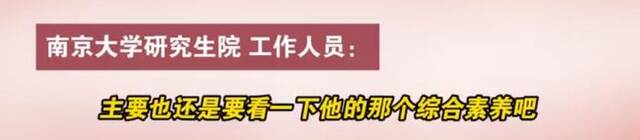 南京大学研究生院 工作人员：

主要也还是要看一下他的那个综合素养吧